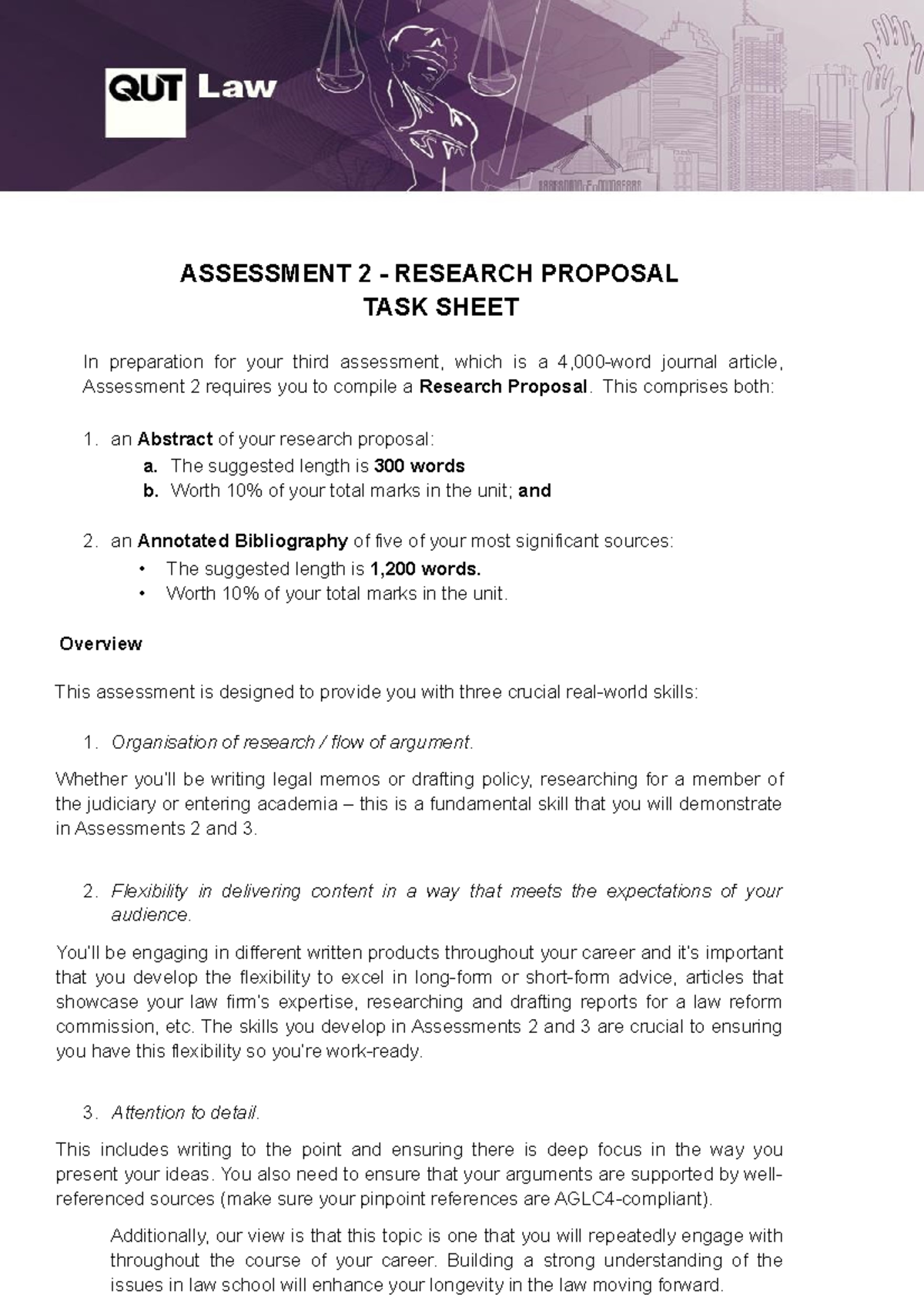 QUT Law

ASSESSMENT 2 - RESEARCH PROPOSAL
TASK SHEET

In preparation for your third assessment, which is a 4,000-word journal article, Assessment 2 requires you to compile a Research Proposal. This comprises both:

1. an Abstract of your research proposal:
a. The suggested length is 300 words
b. Worth 10% of your total marks in the unit; and

2. an Annotated Bibliography of five of your most significant sources:
• The suggested length is 1,200 words.
• Worth 10% of your total marks in the unit.

Overview

This assessment is designed to provide you with three crucial real-world skills:

1. Organisation of research / flow of argument.

Whether you'll be writing legal memos or drafting policy, researching for a member of the judiciary or entering academia – this is a fundamental skill that you will demonstrate in Assessments 2 and 3.

2. Flexibility in delivering content in a way that meets the expectations of your audience.

You'll be engaging in different written products throughout your career and it's important that you develop the flexibility to excel in long-form or short-form advice, articles that showcase your law firm's expertise, researching and drafting reports for a law reform commission, etc. The skills you develop in Assessments 2 and 3 are crucial to ensuring you have this flexibility so you're work-ready.

3. Attention to detail.

This includes writing to the point and ensuring there is deep focus in the way you present your ideas. You also need to ensure that your arguments are supported by well-referenced sources (make sure your pinpoint references are AGLC4-compliant).

Additionally, our view is that this topic is one that you will repeatedly engage with throughout the course of your career. Building a strong understanding of the issues in law school will enhance your longevity in the law moving forward.